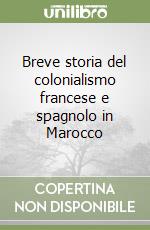 unilibro

Breve storia del colonialismo francese e spagnolo in Marocco

COPERTINA NON DISPONIBILE